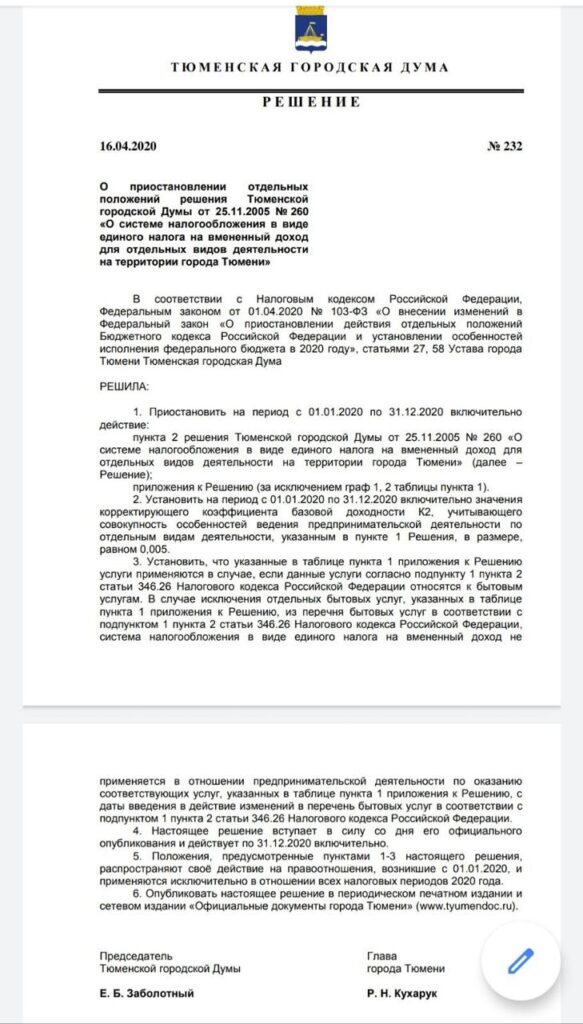 ТЮМЕНСКАЯ ГОРОДСКАЯ ДУМА

РЕШЕНИЕ

16.04.2020 № 232

О приостановлении отдельных положений решения Тюменской городской Думы от 25.11.2005 № 260 «О системе налогообложения в виде единого налога на вмененный доход для отдельных видов деятельности на территории города Тюмени»

В соответствии с Налоговым кодексом Российской Федерации, Федеральным законом от 01.04.2020 № 103-ФЗ «О внесении изменений в Федеральный закон «О приостановлении действия отдельных положений Бюджетного кодекса Российской Федерации и установлении особенностей исполнения федерального бюджета в 2020 году», статьями 27, 58 Устава города Тюмени Тюменская городская Дума

РЕШИЛА:

1. Приостановить на период с 01.01.2020 по 31.12.2020 включительно действие:

пункта 2 решения Тюменской городской Думы от 25.11.2005 № 260 «О системе налогообложения в виде единого налога на вмененный доход для отдельных видов деятельности на территории города Тюмени» (далее – Решение);

приложения к Решению (за исключением граф 1, 2 таблицы пункта 1).

2. Установить на период с 01.01.2020 по 31.12.2020 включительно значения корректирующего коэффициента базовой доходности К2, учитывающего совокупность особенностей ведения предпринимательской деятельности по отдельным видам деятельности, указанным в пункте 1 Решения, в размере, равном 0,005.

3. Установить, что указанные в таблице пункта 1 приложения к Решению услуги применяются в случае, если данные услуги согласно подпункту 1 пункта 2 статьи 346.26 Налогового кодекса Российской Федерации относятся к бытовым услугам. В случае исключения отдельных бытовых услуг, указанных в таблице пункта 1 приложения к Решению, из перечня бытовых услуг в соответствии с подпунктом 1 пункта 2 статьи 346.26 Налогового кодекса Российской Федерации, система налогообложения в виде единого налога на вмененный доход не

применяется в отношении предпринимательской деятельности по оказанию соответствующих услуг, указанных в таблице пункта 1 приложения к Решению, с даты введения в действие изменений в перечень бытовых услуг в соответствии с подпунктом 1 пункта 2 статьи 346.26 Налогового кодекса Российской Федерации.

4. Настоящее решение вступает в силу со дня его официального опубликования и действует по 31.12.2020 включительно.

5. Положения, предусмотренные пунктами 1-3 настоящего решения, распространяют своё действие на правоотношения, возникшие с 01.01.2020, и применяются исключительно в отношении всех налоговых периодов 2020 года.

6. Опубликовать настоящее решение в периодическом печатном издании и сетевом издании «Официальные документы города Тюмени» (www.tyumendoc.ru).

Председатель
Тюменской городской Думы

Е. Б. Заболотный

Глава
города Тюмени

Р. Н. Кухарук